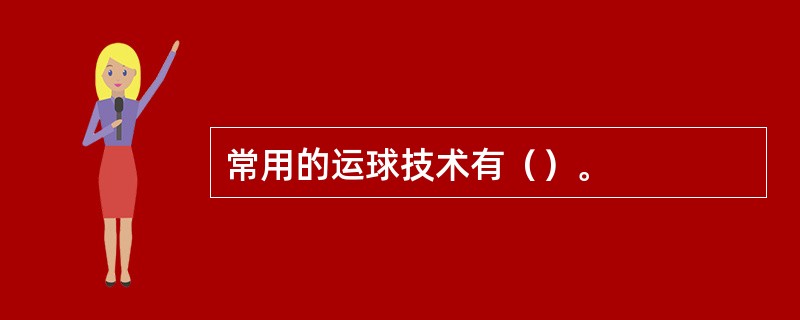 常用的运球技术有（）。